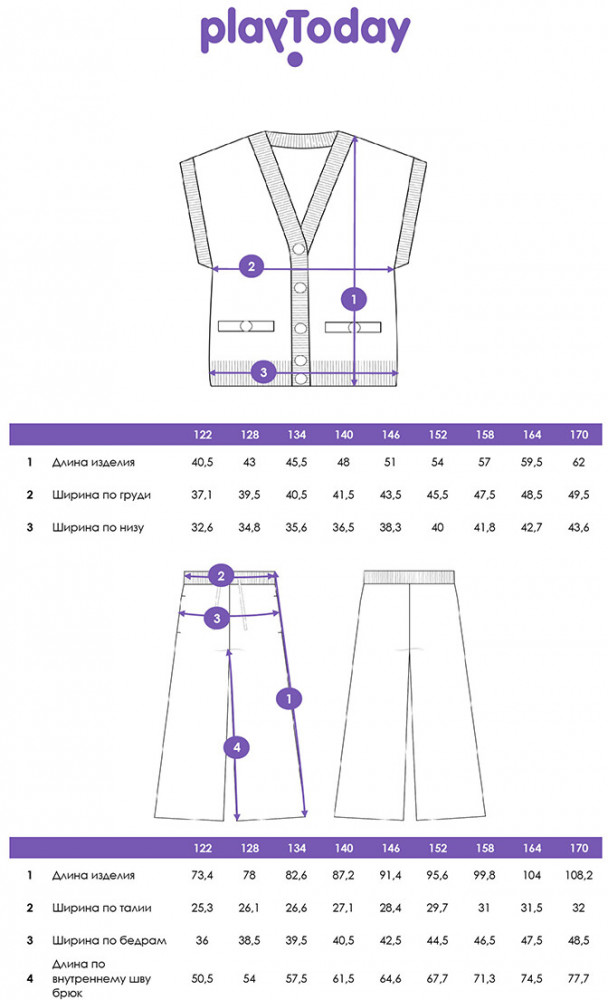 playToday

2
1
3

| | | 122 | 128 | 134 | 140 | 146 | 152 | 158 | 164 | 170 |
|---|---|---|---|---|---|---|---|---|---|---|
| 1 | Длина изделия | 40,5 | 43 | 45,5 | 48 | 51 | 54 | 57 | 59,5 | 62 |
| 2 | Ширина по груди | 37,1 | 39,5 | 40,5 | 41,5 | 43,5 | 45,5 | 47,5 | 48,5 | 49,5 |
| 3 | Ширина по низу | 32,6 | 34,8 | 35,6 | 36,5 | 38,3 | 40 | 41,8 | 42,7 | 43,6 |

2
3
1
4

| | | 122 | 128 | 134 | 140 | 146 | 152 | 158 | 164 | 170 |
|---|---|---|---|---|---|---|---|---|---|---|
| 1 | Длина изделия | 73,4 | 78 | 82,6 | 87,2 | 91,4 | 95,6 | 99,8 | 104 | 108,2 |
| 2 | Ширина по талии | 25,3 | 26,1 | 26,6 | 27,1 | 28,4 | 29,7 | 31 | 31,5 | 32 |
| 3 | Ширина по бедрам | 36 | 38,5 | 39,5 | 40,5 | 42,5 | 44,5 | 46,5 | 47,5 | 48,5 |
| 4 | Длина по внутреннему шву брюк | 50,5 | 54 | 57,5 | 61,5 | 64,6 | 67,7 | 71,3 | 74,5 | 77,7 |